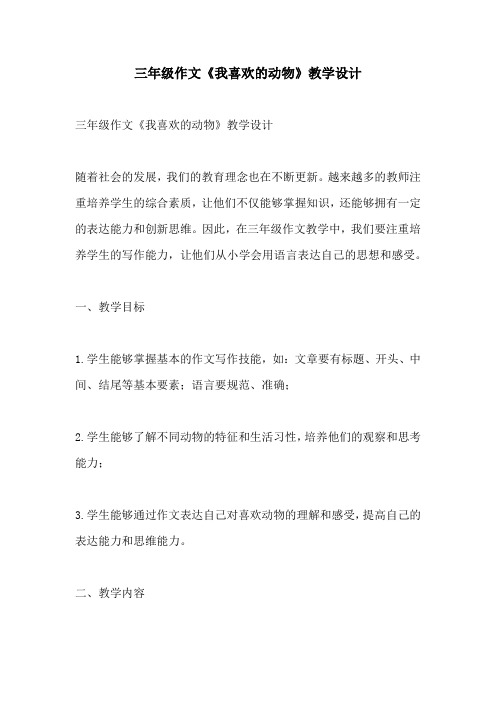 三年级作文《我喜欢的动物》教学设计

三年级作文《我喜欢的动物》教学设计

随着社会的发展，我们的教育理念也在不断更新。越来越多的教师注重培养学生的综合素质，让他们不仅能够掌握知识，还能够拥有一定的表达能力和创新思维。因此，在三年级作文教学中，我们要注重培养学生的写作能力，让他们从小学会用语言表达自己的思想和感受。

一、教学目标

1.学生能够掌握基本的作文写作技能，如：文章要有标题、开头、中间、结尾等基本要素；语言要规范、准确；

2.学生能够了解不同动物的特征和生活习性，培养他们的观察和思考能力；

3.学生能够通过作文表达自己对喜欢动物的理解和感受，提高自己的表达能力和思维能力。

二、教学内容